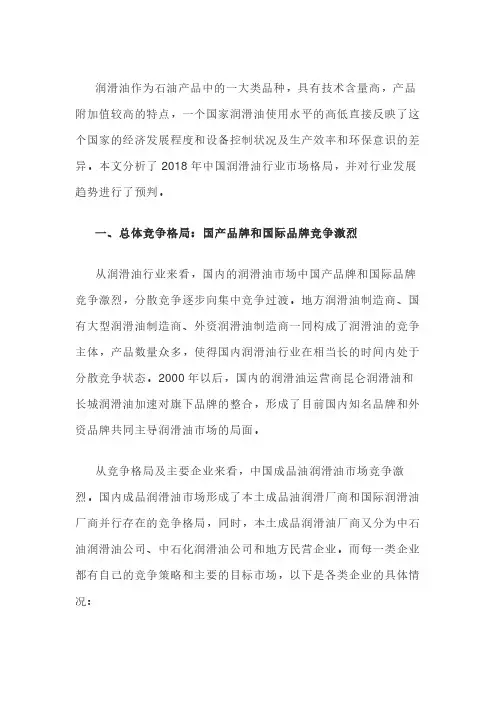 润滑油作为石油产品中的一大类品种，具有技术含量高，产品附加值较高的特点，一个国家润滑油使用水平的高低直接反映了这个国家的经济发展程度和设备控制状况及生产效率和环保意识的差异，本文分析了 2018 年中国润滑油行业市场格局，并对行业发展趋势进行了预判。

一、总体竞争格局：国产品牌和国际品牌竞争激烈

从润滑油行业来看，国内的润滑油市场中国产品牌和国际品牌竞争激烈，分散竞争逐步向集中竞争过渡，地方润滑油制造商、国有大型润滑油制造商、外资润滑油制造商一同构成了润滑油的竞争主体，产品数量众多，使得国内润滑油行业在相当长的时间内处于分散竞争状态。2000 年以后，国内的润滑油运营商昆仑润滑油和长城润滑油加速对旗下品牌的整合，形成了目前国内知名品牌和外资品牌共同主导润滑油市场的局面。

从竞争格局及主要企业来看，中国成品油润滑油市场竞争激烈，国内成品润滑油市场形成了本土成品油润滑厂商和国际润滑油厂商并行存在的竞争格局，同时，本土成品润滑油厂商又分为中石油润滑油公司、中石化润滑油公司和地方民营企业，而每一类企业都有自己的竞争策略和主要的目标市场，以下是各类企业的具体情况：